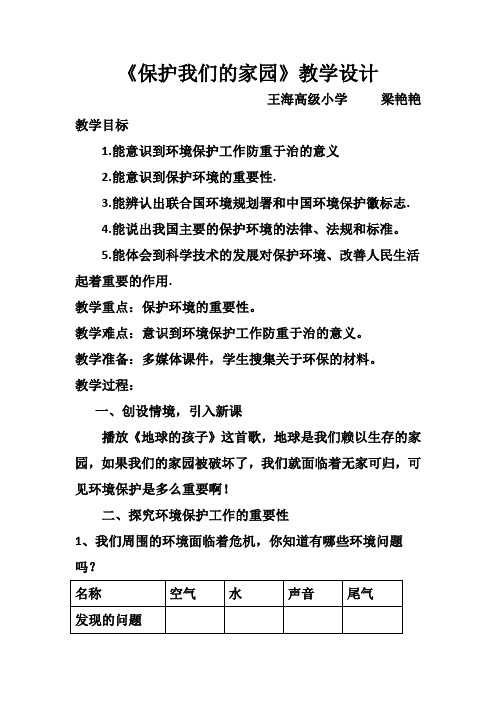 《保护我们的家园》教学设计

王海高级小学　　梁艳艳

教学目标

1.能意识到环境保护工作防重于治的意义

2.能意识到保护环境的重要性.

3.能辨认出联合国环境规划署和中国环境保护徽标志.

4.能说出我国主要的保护环境的法律、法规和标准。

5.能体会到科学技术的发展对保护环境、改善人民生活起着重要的作用.

教学重点：保护环境的重要性。

教学难点：意识到环境保护工作防重于治的意义。

教学准备：多媒体课件，学生搜集关于环保的材料。

教学过程：

一、创设情境，引入新课

播放《地球的孩子》这首歌，地球是我们赖以生存的家园，如果我们的家园被破坏了，我们就面临着无家可归，可见环境保护是多么重要啊！

二、探究环境保护工作的重要性

1、我们周围的环境面临着危机，你知道有哪些环境问题吗？

| 名称 | 空气 | 水 | 声音 | 尾气 |
|---|---|---|---|---|
| 发现的问题 | | | | |